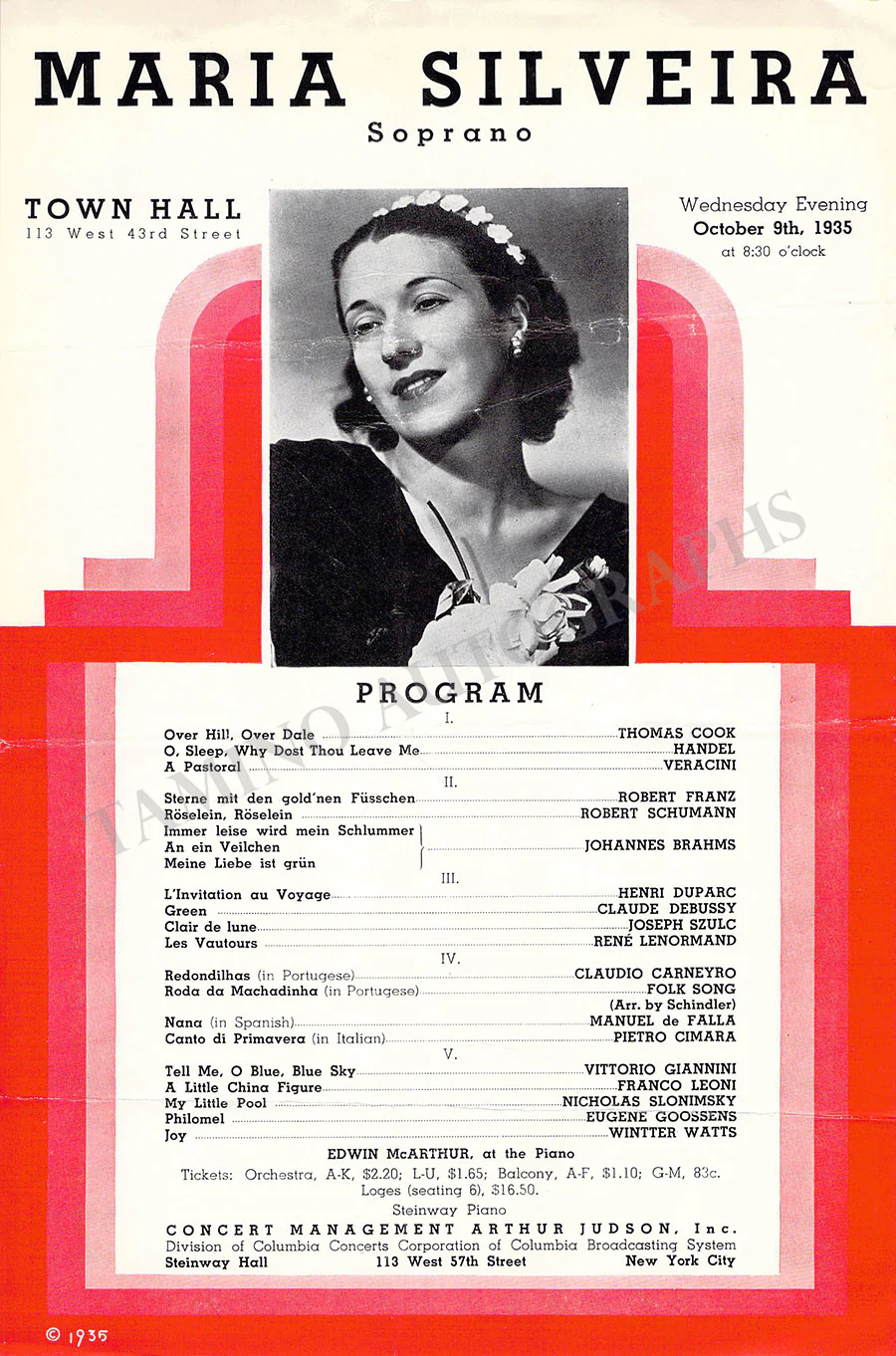 MARIA SILVEIRA
Soprano

TOWN HALL
113 West 43rd Street

Wednesday Evening
October 9th, 1935
at 8:30 o'clock

PROGRAM

I.
Over Hill, Over Dale THOMAS COOK
O, Sleep, Why Dost Thou Leave Me HANDEL
A Pastoral VERACINI

II.
Sterne mit den gold'nen Füsschen ROBERT FRANZ
Röselein, Röselein ROBERT SCHUMANN
Immer leise wird mein Schlummer
An ein Veilchen
Meine Liebe ist grün JOHANNES BRAHMS

III.
L'Invitation au Voyage HENRI DUPARC
Green CLAUDE DEBUSSY
Clair de lune JOSEPH SZULC
Les Vautours RENÉ LENORMAND

IV.
Redondilhas (in Portugese) CLAUDIO CARNEYRO
Roda da Machadinha (in Portugese) FOLK SONG
(Arr. by Schindler)
Nana (in Spanish) MANUEL de FALLA
Canto di Primavera (in Italian) PIETRO CIMARA

V.
Tell Me, O Blue, Blue Sky VITTORIO GIANNINI
A Little China Figure FRANCO LEONI
My Little Pool NICHOLAS SLONIMSKY
Philomel EUGENE GOOSSENS
Joy WINTTER WATTS

EDWIN McARTHUR, at the Piano

Tickets: Orchestra, A-K, $2.20; L-U, $1.65; Balcony, A-F, $1.10; G-M, 83c.
Loges (seating 6), $16.50.

Steinway Piano

CONCERT MANAGEMENT ARTHUR JUDSON, Inc.
Division of Columbia Concerts Corporation of Columbia Broadcasting System
Steinway Hall 113 West 57th Street New York City

© 1935

TAMINO AUTOGRAPHS